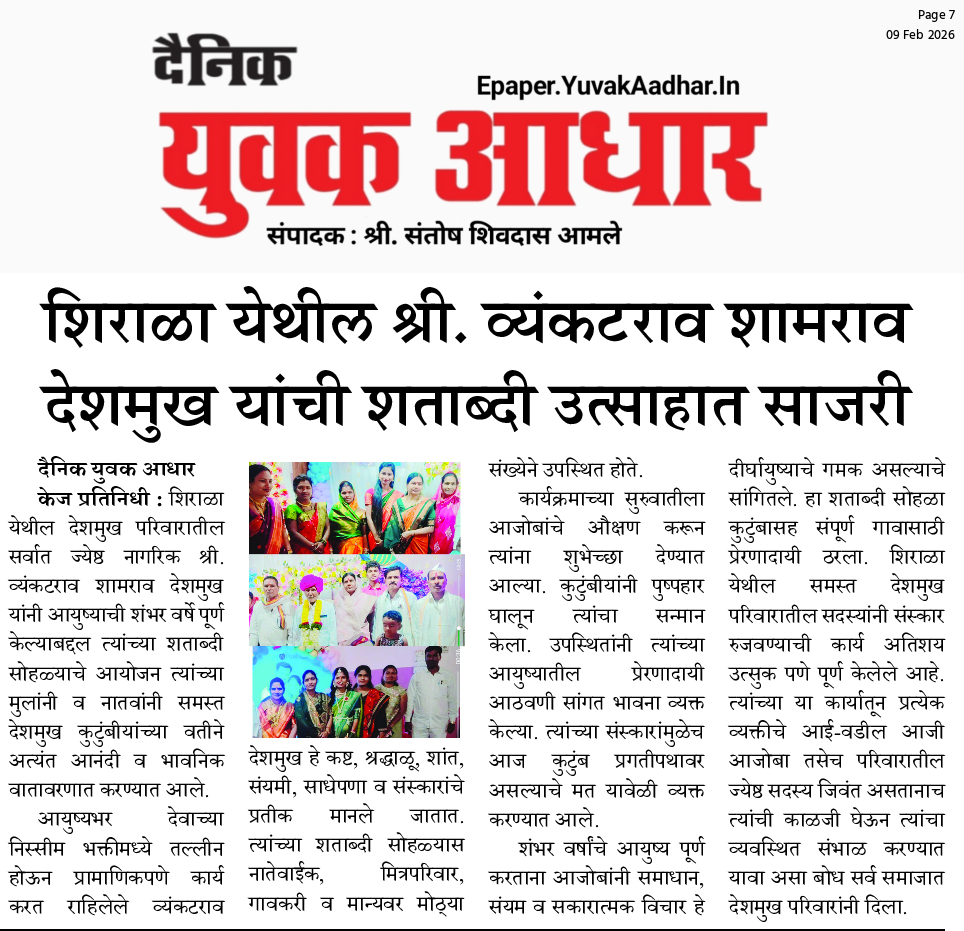 Page 7
09 Feb 2026

दैनिक

Epaper.YuvakAadhar.In

युवक आधार

संपादक : श्री. संतोष शिवदास आमले

शिराळा येथील श्री. व्यंकटराव शामराव देशमुख यांची शताब्दी उत्साहात साजरी

दैनिक युवक आधार

केज प्रतिनिधी : शिराळा येथील देशमुख परिवारातील सर्वात ज्येष्ठ नागरिक श्री. व्यंकटराव शामराव देशमुख यांनी आयुष्याची शंभर वर्षे पूर्ण केल्याबद्दल त्यांच्या शताब्दी सोहळ्याचे आयोजन त्यांच्या मुलांनी व नातवांनी समस्त देशमुख कुटुंबीयांच्या वतीने अत्यंत आनंदी व भावनिक वातावरणात करण्यात आले.

आयुष्यभर देवाच्या निस्सीम भक्तीमध्ये तल्लीन होऊन प्रामाणिकपणे कार्य करत राहिलेले व्यंकटराव देशमुख हे कष्ट, श्रद्धाळू, शांत, संयमी, साधेपणा व संस्कारांचे प्रतीक मानले जातात. त्यांच्या शताब्दी सोहळ्यास नातेवाईक, मित्रपरिवार, गावकरी व मान्यवर मोठ्या संख्येने उपस्थित होते.

कार्यक्रमाच्या सुरुवातीला आजोबांचे औक्षण करून त्यांना शुभेच्छा देण्यात आल्या. कुटुंबीयांनी पुष्पहार घालून त्यांचा सन्मान केला. उपस्थितांनी त्यांच्या आयुष्यातील प्रेरणादायी आठवणी सांगत भावना व्यक्त केल्या. त्यांच्या संस्कारांमुळेच आज कुटुंब प्रगतीपथावर असल्याचे मत यावेळी व्यक्त करण्यात आले.

शंभर वर्षांचे आयुष्य पूर्ण करताना आजोबांनी समाधान, संयम व सकारात्मक विचार हे दीर्घायुष्याचे गमक असल्याचे सांगितले. हा शताब्दी सोहळा कुटुंबासह संपूर्ण गावासाठी प्रेरणादायी ठरला. शिराळा येथील समस्त देशमुख परिवारातील सदस्यांनी संस्कार रुजवण्याची कार्य अतिशय उत्सुक पणे पूर्ण केलेले आहे. त्यांच्या या कार्यातून प्रत्येक व्यक्तीचे आई-वडील आजी आजोबा तसेच परिवारातील ज्येष्ठ सदस्य जिवंत असतानाच त्यांची काळजी घेऊन त्यांचा व्यवस्थित संभाळ करण्यात यावा असा बोध सर्व समाजात देशमुख परिवारांनी दिला.